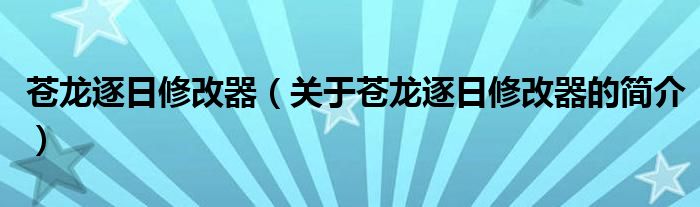 苍龙逐日修改器（关于苍龙逐日修改器的简介）